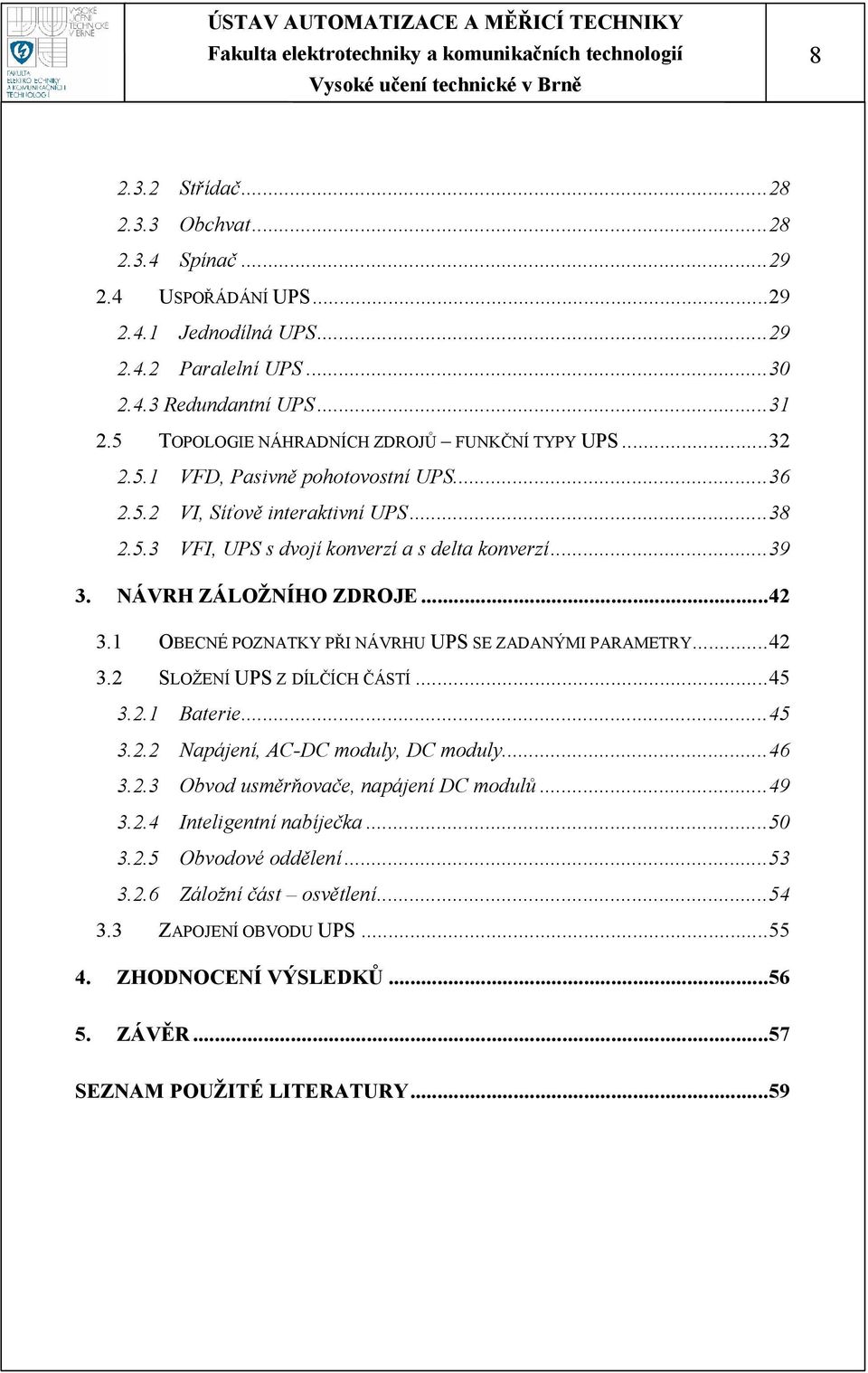 VYSOKÉ UČENÍ TECHNICKÉ V BRNĚ
FAKULTA ELEKTROTECHNIKY A KOMUNIKAČNÍCH TECHNOLOGIÍ

ÚSTAV AUTOMATIZACE A MĚŘICÍ TECHNIKY
Fakulta elektrotechniky a komunikačních technologií
Vysoké učení technické v Brně

8

2.3.2 Střídač...28
2.3.3 Obchvat...28
2.3.4 Spínač...29
2.4 USPOŘÁDÁNÍ UPS...29
2.4.1 Jednodílná UPS...29
2.4.2 Paralelní UPS...30
2.4.3 Redundantní UPS...31
2.5 TOPOLOGIE NÁHRADNÍCH ZDROJŮ – FUNKČNÍ TYPY UPS...32
2.5.1 VFD, Pasivně pohotovostní UPS...36
2.5.2 VI, Síťově interaktivní UPS...38
2.5.3 VFI, UPS s dvojí konverzí a s delta konverzí...39
3. NÁVRH ZÁLOŽNÍHO ZDROJE...42
3.1 OBECNÉ POZNATKY PŘI NÁVRHU UPS SE ZADANÝMI PARAMETRY...42
3.2 SLOŽENÍ UPS Z DÍLČÍCH ČÁSTÍ...45
3.2.1 Baterie...45
3.2.2 Napájení, AC-DC moduly, DC moduly...46
3.2.3 Obvod usměrňovače, napájení DC modulů...49
3.2.4 Inteligentní nabíječka...50
3.2.5 Obvodové oddělení...53
3.2.6 Záložní část – osvětlení...54
3.3 ZAPOJENÍ OBVODU UPS...55
4. ZHODNOCENÍ VÝSLEDKŮ...56
5. ZÁVĚR...57
SEZNAM POUŽITÉ LITERATURY...59